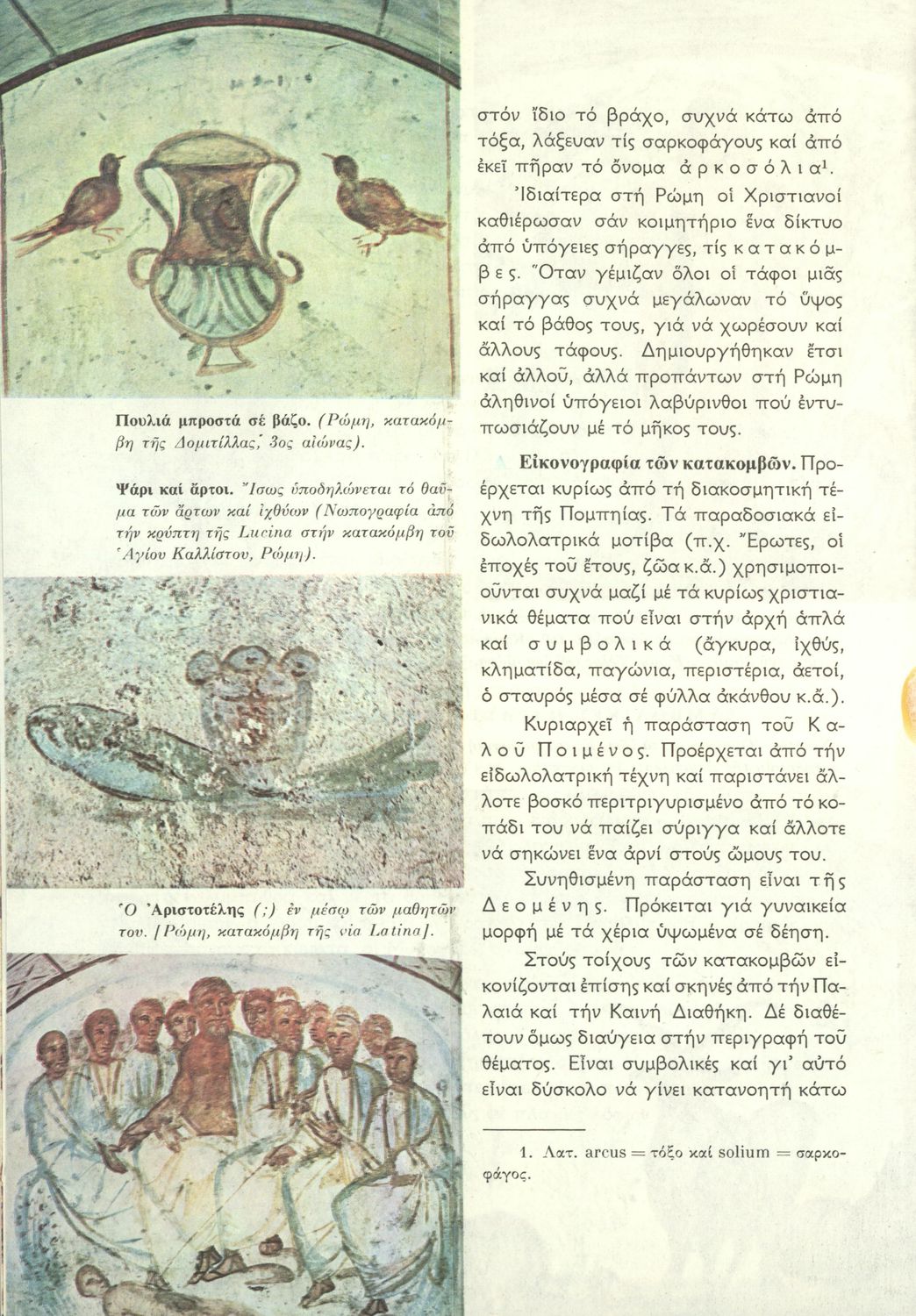 Πουλιά μπροστά σέ βάζο. (Ρώμη, κατακόμβη τῆς Δομιτίλλας, 3ος αἰώνας).

Ψάρι καί ἄρτοι. Ἴσως ὑποδηλώνεται τό θαῦμα τῶν ἄρτων καί ἰχθύων (Νωπογραφία ἀπό τήν κρύπτη τῆς Lucina στήν κατακόμβη τοῦ Ἁγίου Καλλίστου, Ρώμη).

Ὁ Ἀριστοτέλης (;) ἐν μέσῳ τῶν μαθητῶν του. [Ρώμη, κατακόμβη τῆς via Latina].

στόν ἴδιο τό βράχο, συχνά κάτω ἀπό τόξα, λάξευαν τίς σαρκοφάγους καί ἀπό ἐκεῖ πῆραν τό ὄνομα ἀρκοσόλια$^1$.

Ἰδιαίτερα στή Ρώμη οἱ Χριστιανοί καθιέρωσαν σάν κοιμητήριο ἕνα δίκτυο ἀπό ὑπόγειες σήραγγες, τίς κατακόμβες. Ὅταν γέμιζαν ὅλοι οἱ τάφοι μιᾶς σήραγγας συχνά μεγάλωναν τό ὕψος καί τό βάθος τους, γιά νά χωρέσουν καί ἄλλους τάφους. Δημιουργήθηκαν ἔτσι καί ἀλλοῦ, ἀλλά προπάντων στή Ρώμη ἀληθινοί ὑπόγειοι λαβύρινθοι πού ἐντυπωσιάζουν μέ τό μῆκος τους.

Εἰκονογραφία τῶν κατακομβῶν. Προέρχεται κυρίως ἀπό τή διακοσμητική τέχνη τῆς Πομπηίας. Τά παραδοσιακά εἰδωλολατρικά μοτίβα (π.χ. Ἔρωτες, οἱ ἐποχές τοῦ ἔτους, ζῶα κ.ἄ.) χρησιμοποιοῦνται συχνά μαζί μέ τά κυρίως χριστιανικά θέματα πού εἶναι στήν ἀρχή ἁπλά καί συμβολικά (ἄγκυρα, ἰχθύς, κληματίδα, παγώνια, περιστέρια, ἀετοί, ὁ σταυρός μέσα σέ φύλλα ἀκάνθου κ.ἄ.).

Κυριαρχεῖ ἡ παράσταση τοῦ Καλοῦ Ποιμένος. Προέρχεται ἀπό τήν εἰδωλολατρική τέχνη καί παριστάνει ἄλλοτε βοσκό περιτριγυρισμένο ἀπό τό κοπάδι του νά παίζει σύριγγα καί ἄλλοτε νά σηκώνει ἕνα ἀρνί στούς ὤμους του.

Συνηθισμένη παράσταση εἶναι τῆς Δεομένης. Πρόκειται γιά γυναικεία μορφή μέ τά χέρια ὑψωμένα σέ δέηση.

Στούς τοίχους τῶν κατακομβῶν εἰκονίζονται ἐπίσης καί σκηνές ἀπό τήν Παλαιά καί τήν Καινή Διαθήκη. Δέ διαθέτουν ὅμως διαύγεια στήν περιγραφή τοῦ θέματος. Εἶναι συμβολικές καί γι' αὐτό εἶναι δύσκολο νά γίνει κατανοητή κάτω

1. Λατ. arcus = τόξο καί solium = σαρκοφάγος.